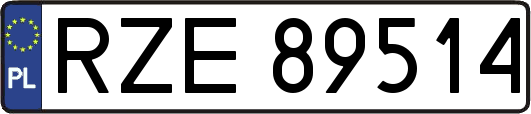 PL
RZE 89514